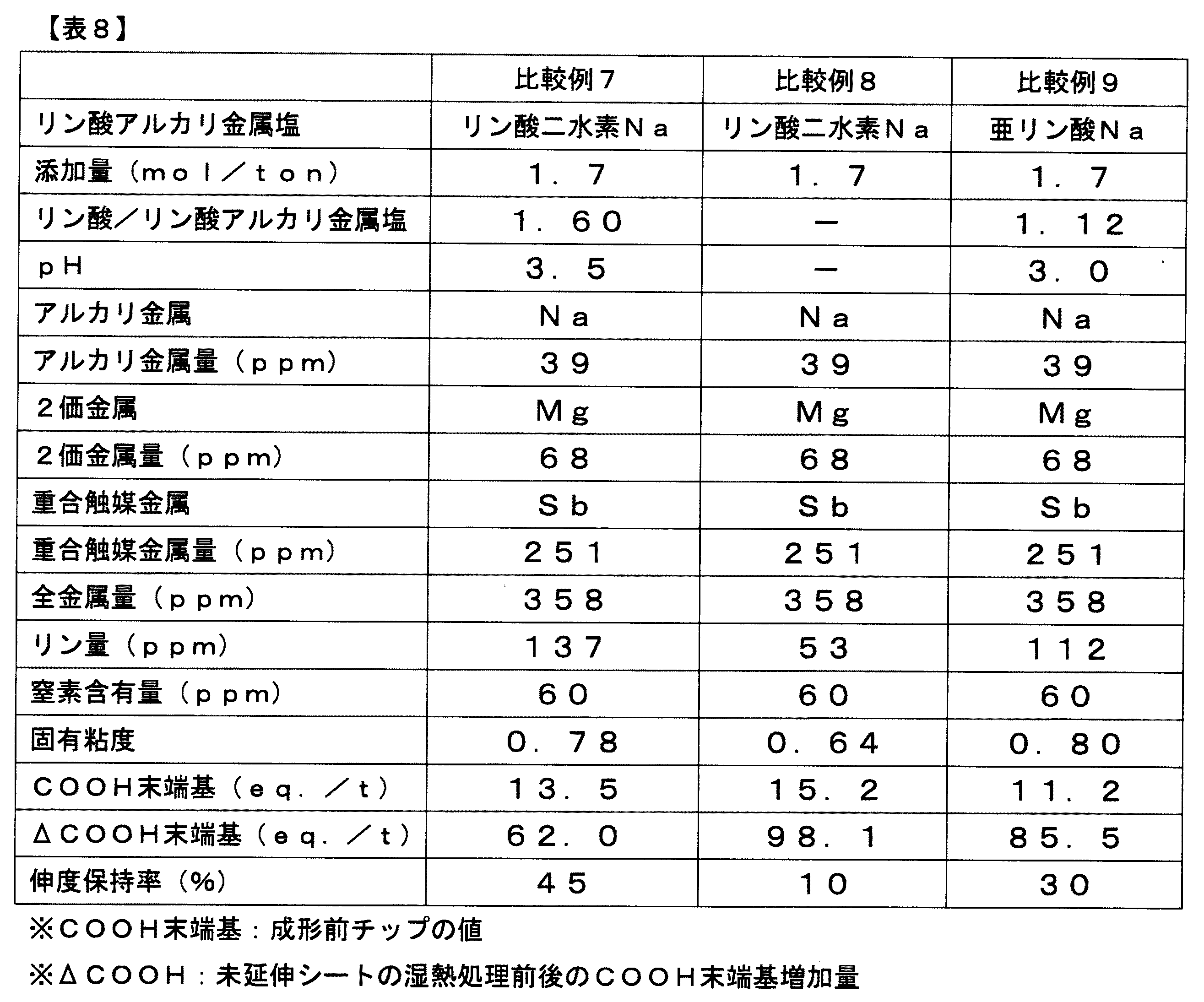 【表８】

|  | 比較例７ | 比較例８ | 比較例９ |
|---|---|---|---|
| リン酸アルカリ金属塩 | リン酸二水素Ｎａ | リン酸二水素Ｎａ | 亜リン酸Ｎａ |
| 添加量（ｍｏｌ／ｔｏｎ） | １．７ | １．７ | １．７ |
| リン酸／リン酸アルカリ金属塩 | １．６０ | － | １．１２ |
| ｐＨ | ３．５ | － | ３．０ |
| アルカリ金属 | Ｎａ | Ｎａ | Ｎａ |
| アルカリ金属量（ｐｐｍ） | ３９ | ３９ | ３９ |
| ２価金属 | Ｍｇ | Ｍｇ | Ｍｇ |
| ２価金属量（ｐｐｍ） | ６８ | ６８ | ６８ |
| 重合触媒金属 | Ｓｂ | Ｓｂ | Ｓｂ |
| 重合触媒金属量（ｐｐｍ） | ２５１ | ２５１ | ２５１ |
| 全金属量（ｐｐｍ） | ３５８ | ３５８ | ３５８ |
| リン量（ｐｐｍ） | １３７ | ５３ | １１２ |
| 窒素含有量（ｐｐｍ） | ６０ | ６０ | ６０ |
| 固有粘度 | ０．７８ | ０．６４ | ０．８０ |
| ＣＯＯＨ末端基（ｅｑ．／ｔ） | １３．５ | １５．２ | １１．２ |
| ΔＣＯＯＨ末端基（ｅｑ．／ｔ） | ６２．０ | ９８．１ | ８５．５ |
| 伸度保持率（％） | ４５ | １０ | ３０ |

※ＣＯＯＨ末端基：成形前チップの値

※ΔＣＯＯＨ：未延伸シートの湿熱処理前後のＣＯＯＨ末端基増加量